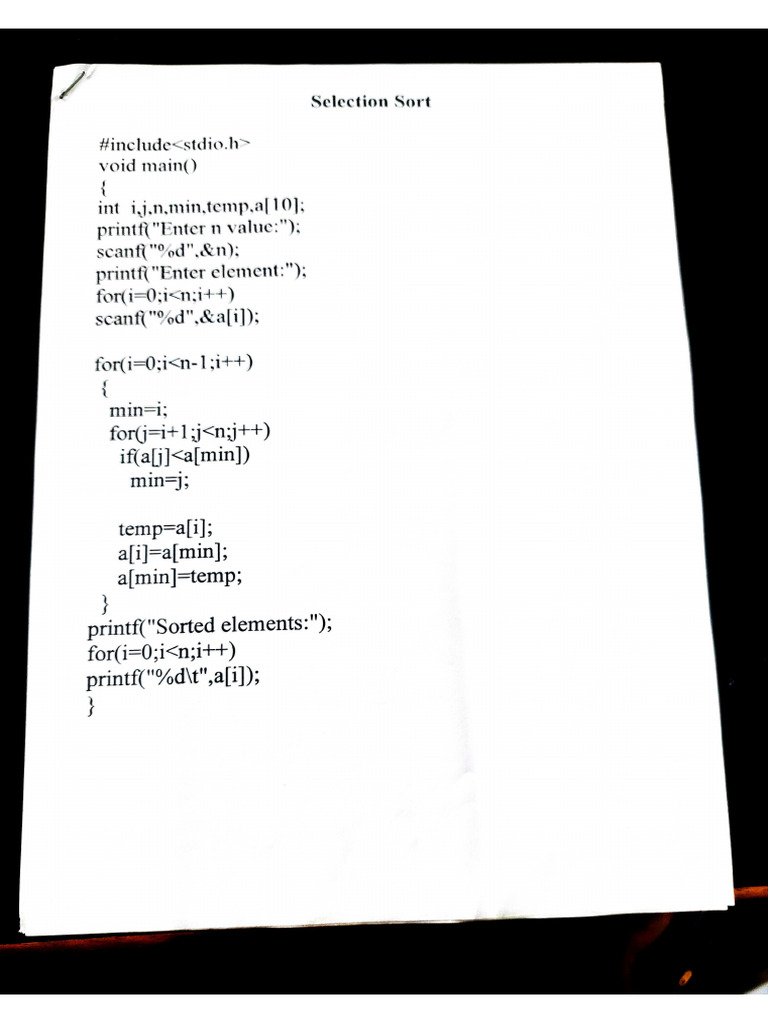 Selection Sort

#include<stdio.h>
void main()
{
int i,j,n,min,temp,a[10];
printf("Enter n value:");
scanf("%d",&n);
printf("Enter element:");
for(i=0;i<n;i++)
scanf("%d",&a[i]);

for(i=0;i<n-1;i++)
{
min=i;
for(j=i+1;j<n;j++)
if(a[j]<a[min])
min=j;

temp=a[i];
a[i]=a[min];
a[min]=temp;
}
printf("Sorted elements:");
for(i=0;i<n;i++)
printf("%d\t",a[i]);
}